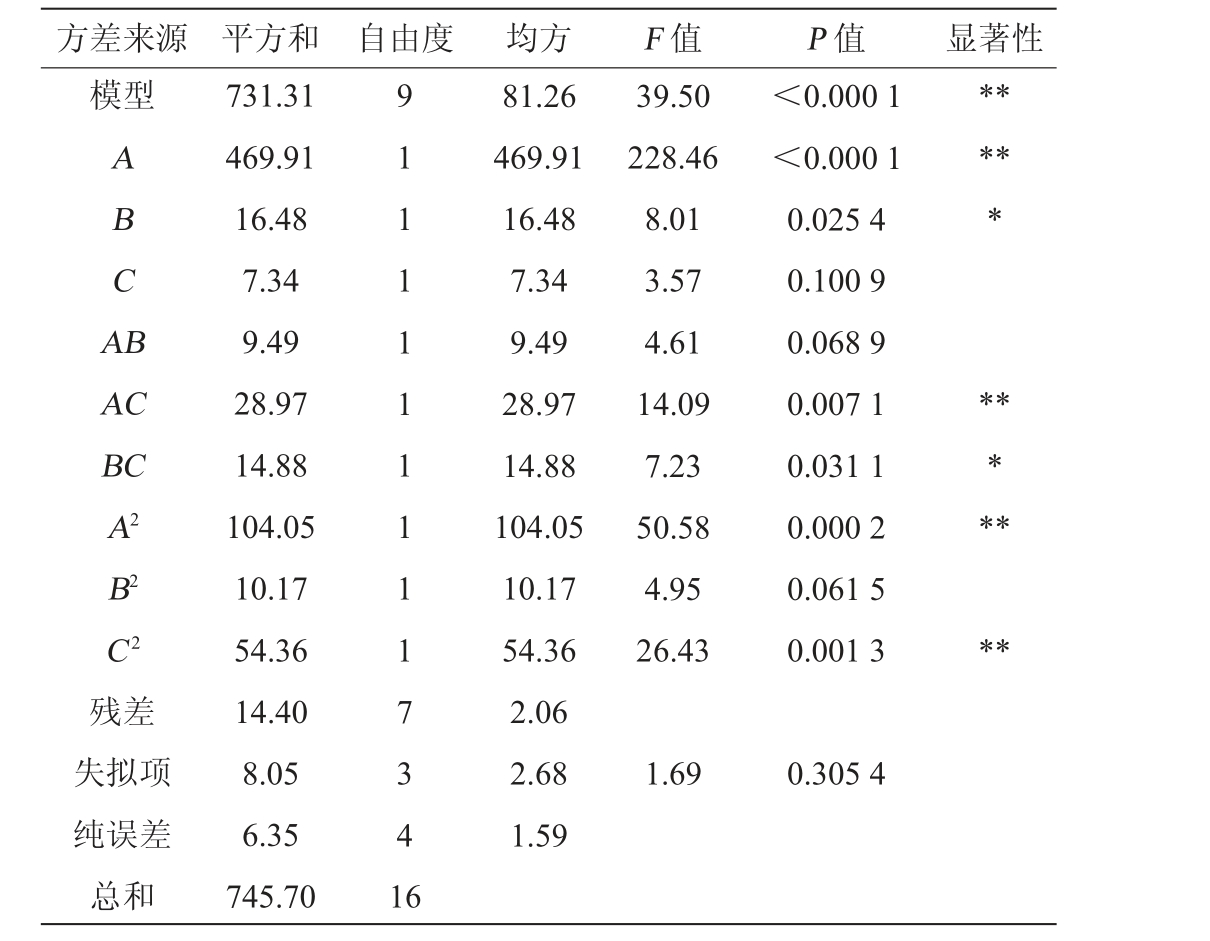 | 方差来源 | 平方和 | 自由度 | 均方 | $F$ 值 | $P$ 值 | 显著性 |
|---|---|---|---|---|---|---|
| 模型 | 731.31 | 9 | 81.26 | 39.50 | ＜0.000 1 | ** |
| $A$ | 469.91 | 1 | 469.91 | 228.46 | ＜0.000 1 | ** |
| $B$ | 16.48 | 1 | 16.48 | 8.01 | 0.025 4 | * |
| $C$ | 7.34 | 1 | 7.34 | 3.57 | 0.100 9 | |
| $AB$ | 9.49 | 1 | 9.49 | 4.61 | 0.068 9 | |
| $AC$ | 28.97 | 1 | 28.97 | 14.09 | 0.007 1 | ** |
| $BC$ | 14.88 | 1 | 14.88 | 7.23 | 0.031 1 | * |
| $A^2$ | 104.05 | 1 | 104.05 | 50.58 | 0.000 2 | ** |
| $B^2$ | 10.17 | 1 | 10.17 | 4.95 | 0.061 5 | |
| $C^2$ | 54.36 | 1 | 54.36 | 26.43 | 0.001 3 | ** |
| 残差 | 14.40 | 7 | 2.06 | | | |
| 失拟项 | 8.05 | 3 | 2.68 | 1.69 | 0.305 4 | |
| 纯误差 | 6.35 | 4 | 1.59 | | | |
| 总和 | 745.70 | 16 | | | | |